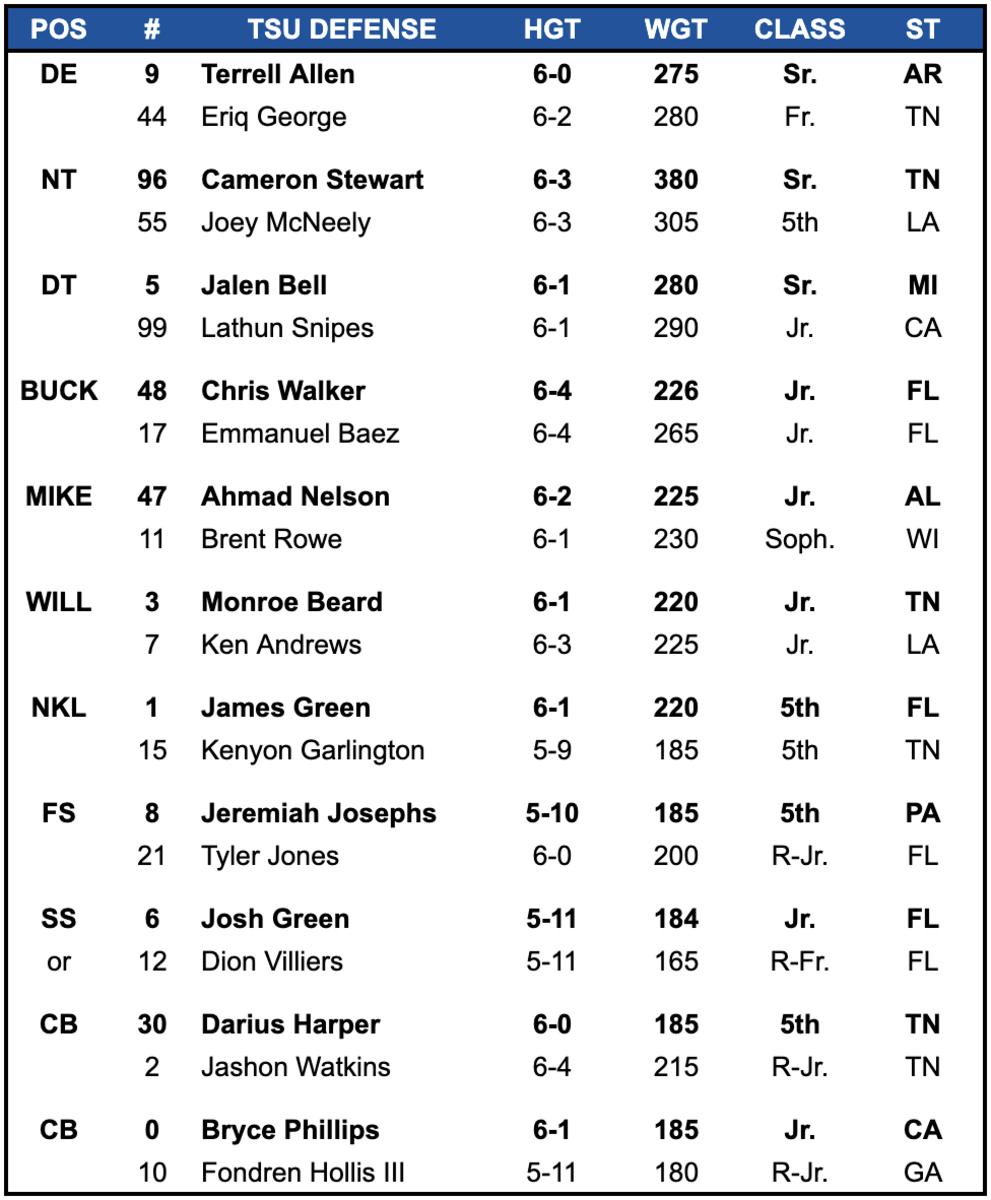 | POS | # | TSU DEFENSE | HGT | WGT | CLASS | ST |
|---|---|---|---|---|---|---|
| DE | 9 | Terrell Allen | 6-0 | 275 | Sr. | AR |
| | 44 | Eriq George | 6-2 | 280 | Fr. | TN |
| NT | 96 | Cameron Stewart | 6-3 | 380 | Sr. | TN |
| | 55 | Joey McNeely | 6-3 | 305 | 5th | LA |
| DT | 5 | Jalen Bell | 6-1 | 280 | Sr. | MI |
| | 99 | Lathun Snipes | 6-1 | 290 | Jr. | CA |
| BUCK | 48 | Chris Walker | 6-4 | 226 | Jr. | FL |
| | 17 | Emmanuel Baez | 6-4 | 265 | Jr. | FL |
| MIKE | 47 | Ahmad Nelson | 6-2 | 225 | Jr. | AL |
| | 11 | Brent Rowe | 6-1 | 230 | Soph. | WI |
| WILL | 3 | Monroe Beard | 6-1 | 220 | Jr. | TN |
| | 7 | Ken Andrews | 6-3 | 225 | Jr. | LA |
| NKL | 1 | James Green | 6-1 | 220 | 5th | FL |
| | 15 | Kenyon Garlington | 5-9 | 185 | 5th | TN |
| FS | 8 | Jeremiah Josephs | 5-10 | 185 | 5th | PA |
| | 21 | Tyler Jones | 6-0 | 200 | R-Jr. | FL |
| SS | 6 | Josh Green | 5-11 | 184 | Jr. | FL |
| or | 12 | Dion Villiers | 5-11 | 165 | R-Fr. | FL |
| CB | 30 | Darius Harper | 6-0 | 185 | 5th | TN |
| | 2 | Jashon Watkins | 6-4 | 215 | R-Jr. | TN |
| CB | 0 | Bryce Phillips | 6-1 | 185 | Jr. | CA |
| | 10 | Fondren Hollis III | 5-11 | 180 | R-Jr. | GA |